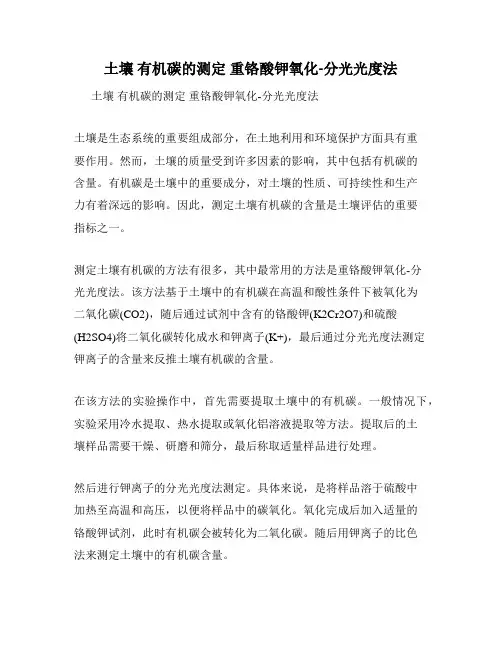 土壤 有机碳的测定 重铬酸钾氧化-分光光度法

土壤 有机碳的测定 重铬酸钾氧化-分光光度法

土壤是生态系统的重要组成部分，在土地利用和环境保护方面具有重要作用。然而，土壤的质量受到许多因素的影响，其中包括有机碳的含量。有机碳是土壤中的重要成分，对土壤的性质、可持续性和生产力有着深远的影响。因此，测定土壤有机碳的含量是土壤评估的重要指标之一。

测定土壤有机碳的方法有很多，其中最常用的方法是重铬酸钾氧化-分光光度法。该方法基于土壤中的有机碳在高温和酸性条件下被氧化为二氧化碳(CO2)，随后通过试剂中含有的铬酸钾(K2Cr2O7)和硫酸(H2SO4)将二氧化碳转化成水和钾离子(K+)，最后通过分光光度法测定钾离子的含量来反推土壤有机碳的含量。

在该方法的实验操作中，首先需要提取土壤中的有机碳。一般情况下，实验采用冷水提取、热水提取或氧化铝溶液提取等方法。提取后的土壤样品需要干燥、研磨和筛分，最后称取适量样品进行处理。

然后进行钾离子的分光光度法测定。具体来说，是将样品溶于硫酸中加热至高温和高压，以便将样品中的碳氧化。氧化完成后加入适量的铬酸钾试剂，此时有机碳会被转化为二氧化碳。随后用钾离子的比色法来测定土壤中的有机碳含量。